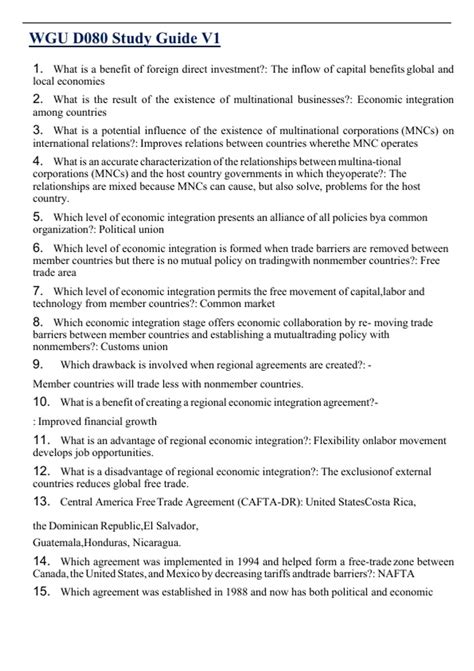 WGU D080 Study Guide V1

1. What is a benefit of foreign direct investment?: The inflow of capital benefits global and local economies

2. What is the result of the existence of multinational businesses?: Economic integration among countries

3. What is a potential influence of the existence of multinational corporations (MNCs) on international relations?: Improves relations between countries wherethe MNC operates

4. What is an accurate characterization of the relationships between multina-tional corporations (MNCs) and the host country governments in which theyoperate?: The relationships are mixed because MNCs can cause, but also solve, problems for the host country.

5. Which level of economic integration presents an alliance of all policies bya common organization?: Political union

6. Which level of economic integration is formed when trade barriers are removed between member countries but there is no mutual policy on tradingwith nonmember countries?: Free trade area

7. Which level of economic integration permits the free movement of capital,labor and technology from member countries?: Common market

8. Which economic integration stage offers economic collaboration by re- moving trade barriers between member countries and establishing a mutualtrading policy with nonmembers?: Customs union

9. Which drawback is involved when regional agreements are created?: -

Member countries will trade less with nonmember countries.

10. What is a benefit of creating a regional economic integration agreement?-

: Improved financial growth

11. What is an advantage of regional economic integration?: Flexibility onlabor movement develops job opportunities.

12. What is a disadvantage of regional economic integration?: The exclusionof external countries reduces global free trade.

13. Central America Free Trade Agreement (CAFTA-DR): United StatesCosta Rica,

the Dominican Republic,El Salvador,

Guatemala,Honduras, Nicaragua.

14. Which agreement was implemented in 1994 and helped form a free-trade zone between Canada, the United States, and Mexico by decreasing tariffs andtrade barriers?: NAFTA

15. Which agreement was established in 1988 and now has both political and economic